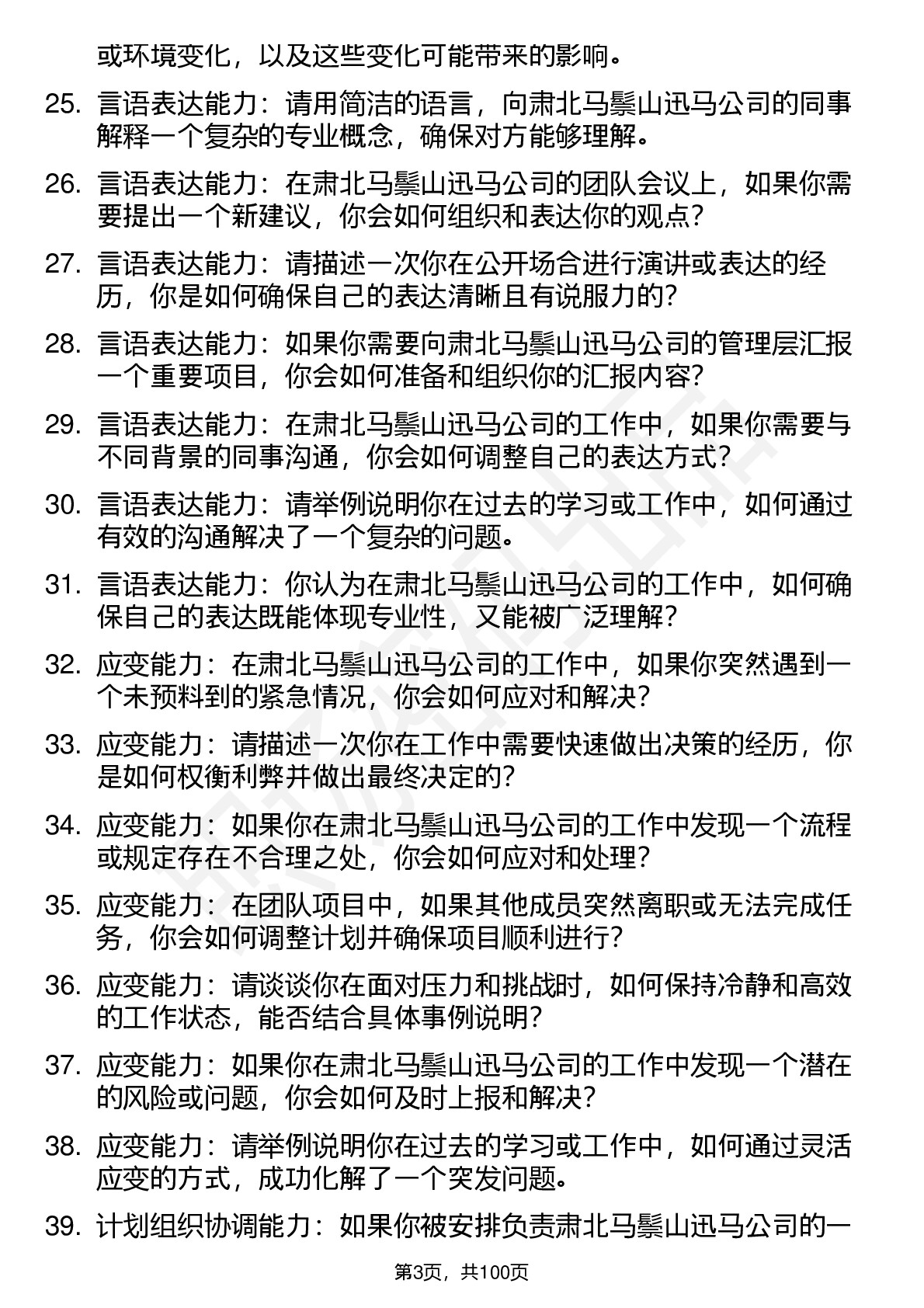 或环境变化，以及这些变化可能带来的影响。

25. 言语表达能力：请用简洁的语言，向肃北马鬃山迅马公司的同事解释一个复杂的专业概念，确保对方能够理解。

26. 言语表达能力：在肃北马鬃山迅马公司的团队会议上，如果你需要提出一个新建议，你会如何组织和表达你的观点？

27. 言语表达能力：请描述一次你在公开场合进行演讲或表达的经历，你是如何确保自己的表达清晰且有说服力的？

28. 言语表达能力：如果你需要向肃北马鬃山迅马公司的管理层汇报一个重要项目，你会如何准备和组织你的汇报内容？

29. 言语表达能力：在肃北马鬃山迅马公司的工作中，如果你需要与不同背景的同事沟通，你会如何调整自己的表达方式？

30. 言语表达能力：请举例说明你在过去的学习或工作中，如何通过有效的沟通解决了一个复杂的问题。

31. 言语表达能力：你认为在肃北马鬃山迅马公司的工作中，如何确保自己的表达既能体现专业性，又能被广泛理解？

32. 应变能力：在肃北马鬃山迅马公司的工作中，如果你突然遇到一个未预料到的紧急情况，你会如何应对和解决？

33. 应变能力：请描述一次你在工作中需要快速做出决策的经历，你是如何权衡利弊并做出最终决定的？

34. 应变能力：如果你在肃北马鬃山迅马公司的工作中发现一个流程或规定存在不合理之处，你会如何应对和处理？

35. 应变能力：在团队项目中，如果其他成员突然离职或无法完成任务，你会如何调整计划并确保项目顺利进行？

36. 应变能力：请谈谈你在面对压力和挑战时，如何保持冷静和高效的工作状态，能否结合具体事例说明？

37. 应变能力：如果你在肃北马鬃山迅马公司的工作中发现一个潜在的风险或问题，你会如何及时上报和解决？

38. 应变能力：请举例说明你在过去的学习或工作中，如何通过灵活应变的方式，成功化解了一个突发问题。

39. 计划组织协调能力：如果你被安排负责肃北马鬃山迅马公司的一

第3页，共100页